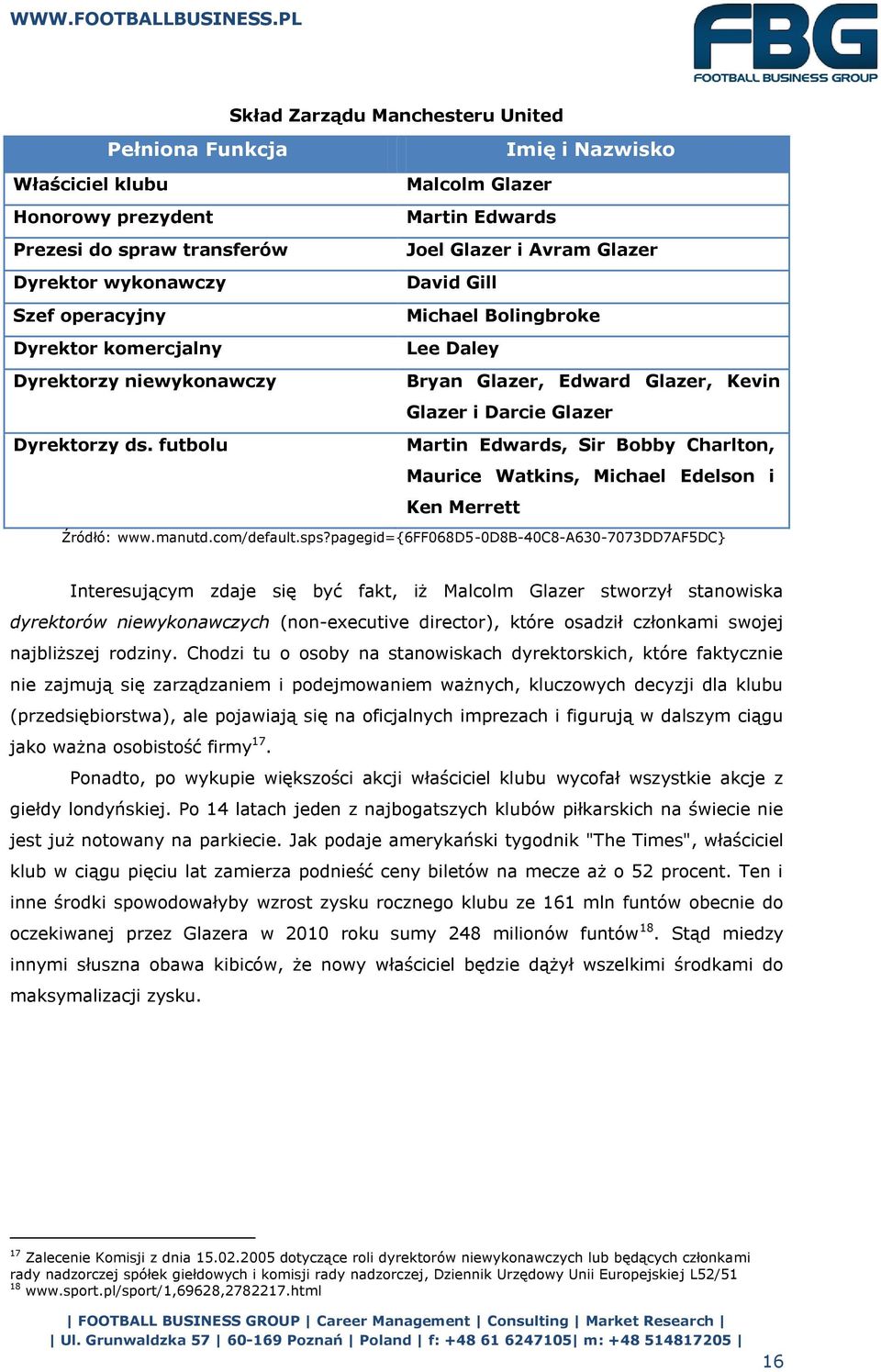 WWW.FOOTBALLBUSINESS.PL

FBG
FOOTBALL BUSINESS GROUP

Skład Zarządu Manchesteru United

| Pełniona Funkcja | Imię i Nazwisko |
|---|---|
| Właściciel klubu | Malcolm Glazer |
| Honorowy prezydent | Martin Edwards |
| Prezesi do spraw transferów | Joel Glazer i Avram Glazer |
| Dyrektor wykonawczy | David Gill |
| Szef operacyjny | Michael Bolingbroke |
| Dyrektor komercjalny | Lee Daley |
| Dyrektorzy niewykonawczy | Bryan Glazer, Edward Glazer, Kevin Glazer i Darcie Glazer |
| Dyrektorzy ds. futbolu | Martin Edwards, Sir Bobby Charlton, Maurice Watkins, Michael Edelson i Ken Merrett |

Źródło: www.manutd.com/default.sps?pagegid={6FF068D5-0D8B-40C8-A630-7073DD7AF5DC}

Interesującym zdaje się być fakt, iż Malcolm Glazer stworzył stanowiska dyrektorów niewykonawczych (non-executive director), które osadził członkami swojej najbliższej rodziny. Chodzi tu o osoby na stanowiskach dyrektorskich, które faktycznie nie zajmują się zarządzaniem i podejmowaniem ważnych, kluczowych decyzji dla klubu (przedsiębiorstwa), ale pojawiają się na oficjalnych imprezach i figurują w dalszym ciągu jako ważna osobistość firmy$^{17}$.

Ponadto, po wykupie większości akcji właściciel klubu wycofał wszystkie akcje z giełdy londyńskiej. Po 14 latach jeden z najbogatszych klubów piłkarskich na świecie nie jest już notowany na parkiecie. Jak podaje amerykański tygodnik "The Times", właściciel klub w ciągu pięciu lat zamierza podnieść ceny biletów na mecze aż o 52 procent. Ten i inne środki spowodowałyby wzrost zysku rocznego klubu ze 161 mln funtów obecnie do oczekiwanej przez Glazera w 2010 roku sumy 248 milionów funtów$^{18}$. Stąd miedzy innymi słuszna obawa kibiców, że nowy właściciel będzie dążył wszelkimi środkami do maksymalizacji zysku.

$^{17}$ Zalecenie Komisji z dnia 15.02.2005 dotyczące roli dyrektorów niewykonawczych lub będących członkami rady nadzorczej spółek giełdowych i komisji rady nadzorczej, Dziennik Urzędowy Unii Europejskiej L52/51
$^{18}$ www.sport.pl/sport/1,69628,2782217.html

| FOOTBALL BUSINESS GROUP | Career Management | Consulting | Market Research |
| Ul. Grunwaldzka 57 | 60-169 Poznań | Poland | f: +48 61 6247105| m: +48 514817205 |

16